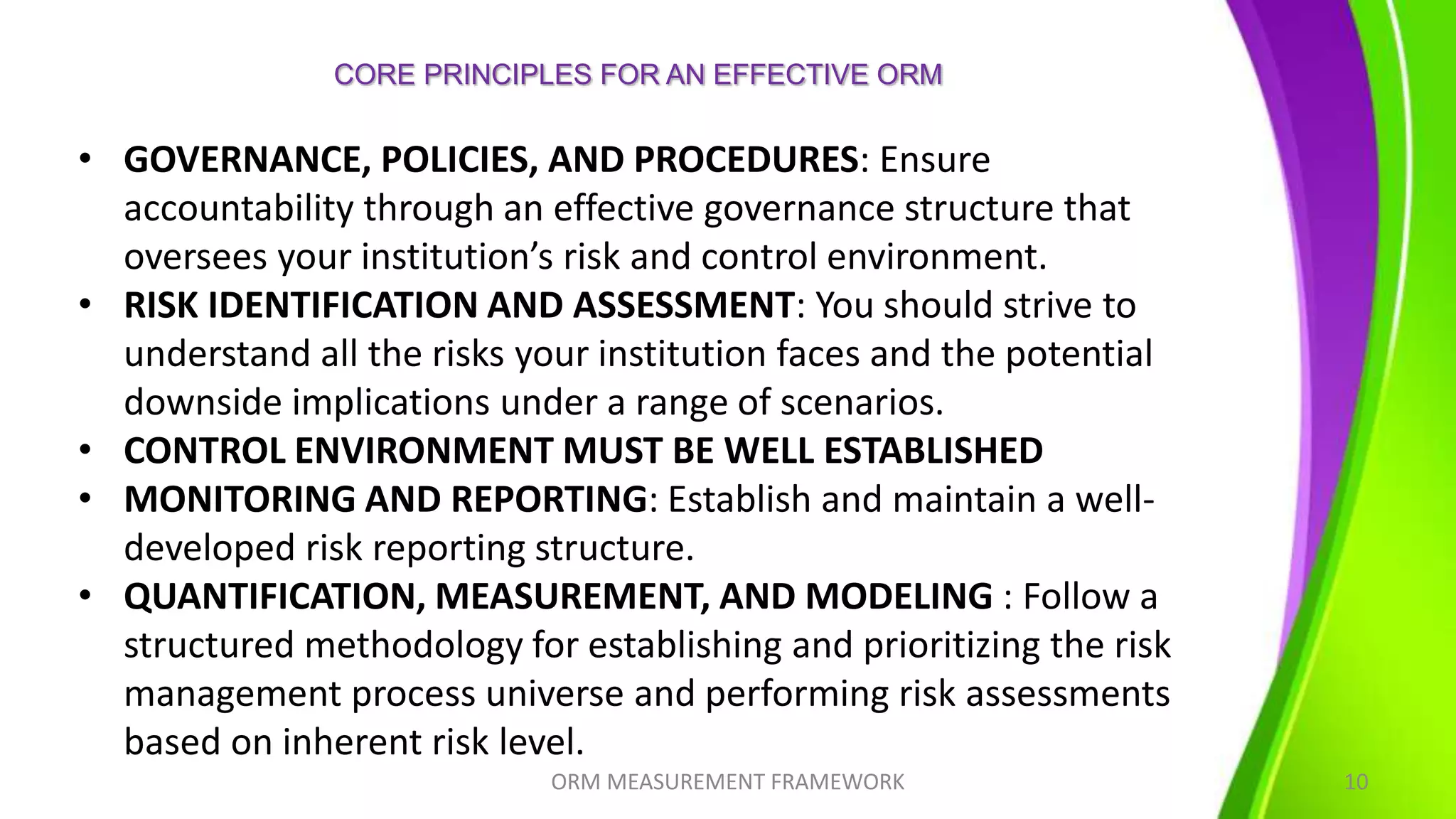 CORE PRINCIPLES FOR AN EFFECTIVE ORM

• GOVERNANCE, POLICIES, AND PROCEDURES: Ensure accountability through an effective governance structure that oversees your institution's risk and control environment.
• RISK IDENTIFICATION AND ASSESSMENT: You should strive to understand all the risks your institution faces and the potential downside implications under a range of scenarios.
• CONTROL ENVIRONMENT MUST BE WELL ESTABLISHED
• MONITORING AND REPORTING: Establish and maintain a well-developed risk reporting structure.
• QUANTIFICATION, MEASUREMENT, AND MODELING : Follow a structured methodology for establishing and prioritizing the risk management process universe and performing risk assessments based on inherent risk level.

ORM MEASUREMENT FRAMEWORK

10